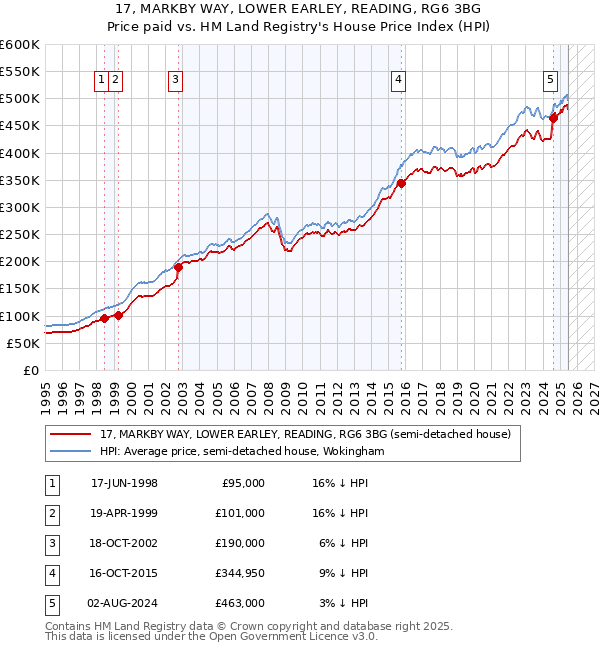 17, MARKBY WAY, LOWER EARLEY, READING, RG6 3BG
Price paid vs. HM Land Registry's House Price Index (HPI)

£600K
£550K
£500K
£450K
£400K
£350K
£300K
£250K
£200K
£150K
£100K
£50K
£0

1 2 3 4 5

1995 1996 1997 1998 1999 2000 2001 2002 2003 2004 2005 2006 2007 2008 2009 2010 2011 2012 2013 2014 2015 2016 2017 2018 2019 2020 2021 2022 2023 2024 2025 2026 2027

17, MARKBY WAY, LOWER EARLEY, READING, RG6 3BG (semi-detached house)
HPI: Average price, semi-detached house, Wokingham

| 1 | 17-JUN-1998 | £95,000 | 16% ↓ HPI |
|---|---|---|---|
| 2 | 19-APR-1999 | £101,000 | 16% ↓ HPI |
| 3 | 18-OCT-2002 | £190,000 | 6% ↓ HPI |
| 4 | 16-OCT-2015 | £344,950 | 9% ↓ HPI |
| 5 | 02-AUG-2024 | £463,000 | 3% ↓ HPI |

Contains HM Land Registry data © Crown copyright and database right 2025.
This data is licensed under the Open Government Licence v3.0.